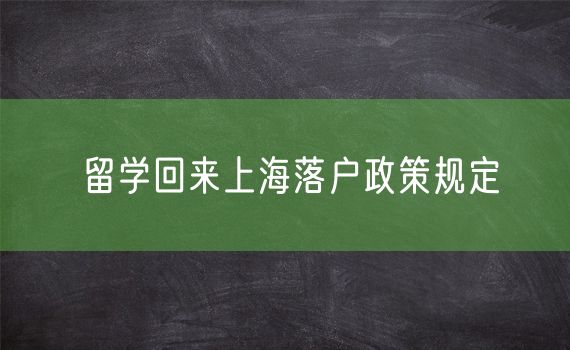 留学回来上海落户政策规定